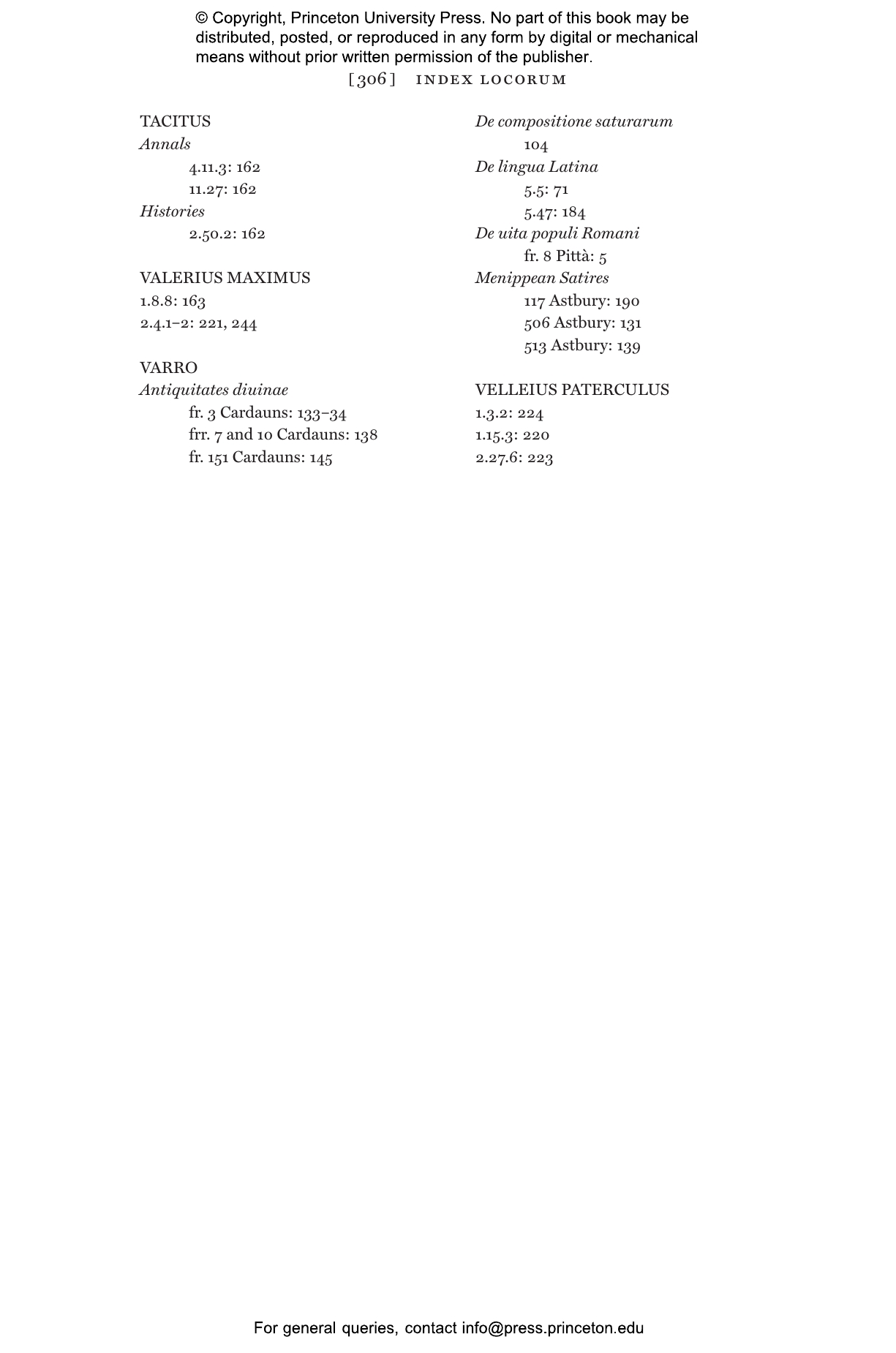 © Copyright, Princeton University Press. No part of this book may be distributed, posted, or reproduced in any form by digital or mechanical means without prior written permission of the publisher.

[306] INDEX LOCORUM

TACITUS
Annals
4.11.3: 162
11.27: 162
Histories
2.50.2: 162

VALERIUS MAXIMUS
1.8.8: 163
2.4.1–2: 221, 244

VARRO
Antiquitates diuinae
fr. 3 Cardauns: 133–34
frr. 7 and 10 Cardauns: 138
fr. 151 Cardauns: 145

De compositione saturarum
104
De lingua Latina
5.5: 71
5.47: 184
De uita populi Romani
fr. 8 Pittà: 5
Menippean Satires
117 Astbury: 190
506 Astbury: 131
513 Astbury: 139

VELLEIUS PATERCULUS
1.3.2: 224
1.15.3: 220
2.27.6: 223

For general queries, contact info@press.princeton.edu